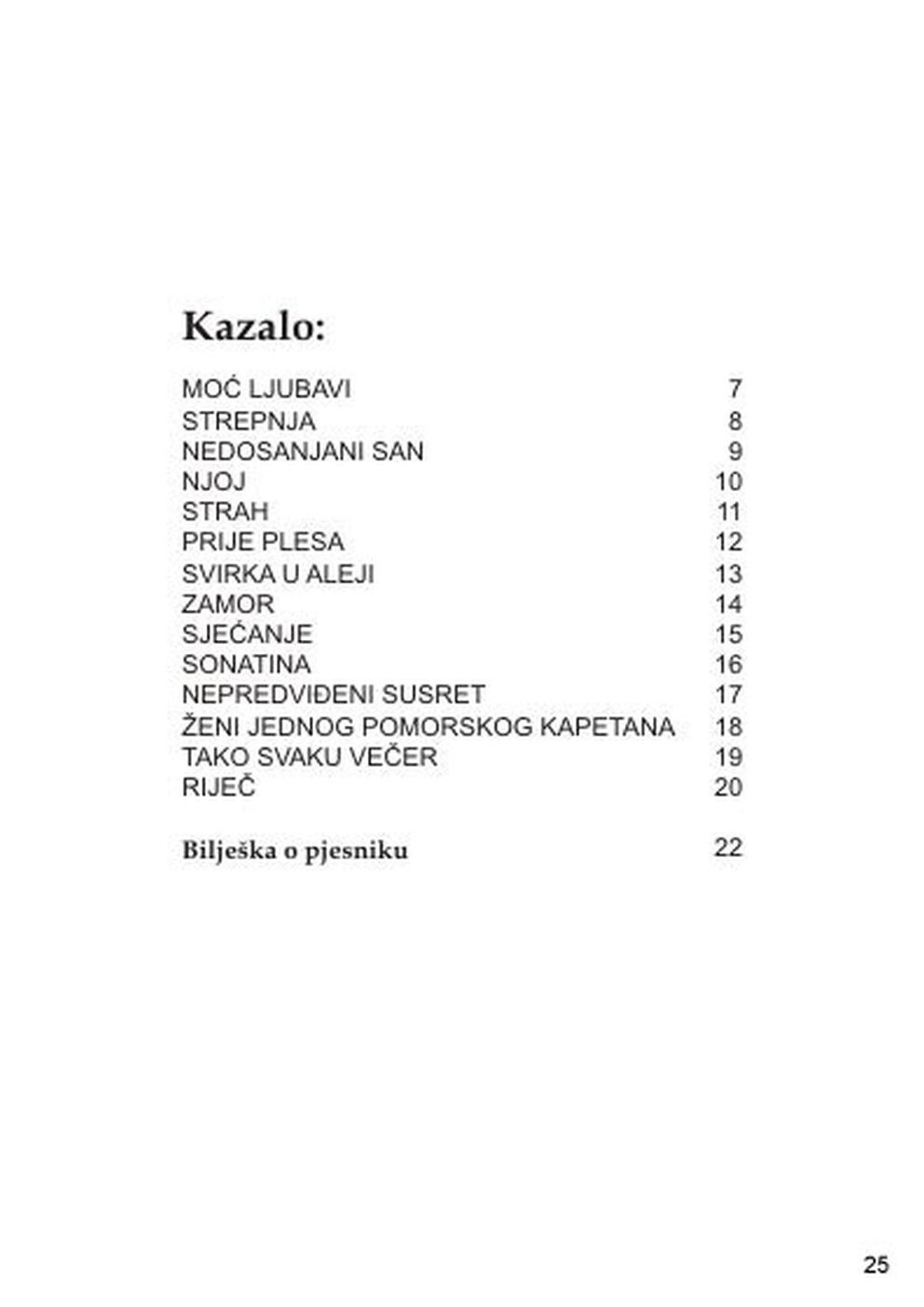 Kazalo:

MOĆ LJUBAVI 7
STREPNJA 8
NEDOSANJANI SAN 9
NJOJ 10
STRAH 11
PRIJE PLESA 12
SVIRKA U ALEJI 13
ZAMOR 14
SJEĆANJE 15
SONATINA 16
NEPREDVIĐENI SUSRET 17
ŽENI JEDNOG POMORSKOG KAPETANA 18
TAKO SVAKU VEČER 19
RIJEČ 20

Bilješka o pjesniku 22

25